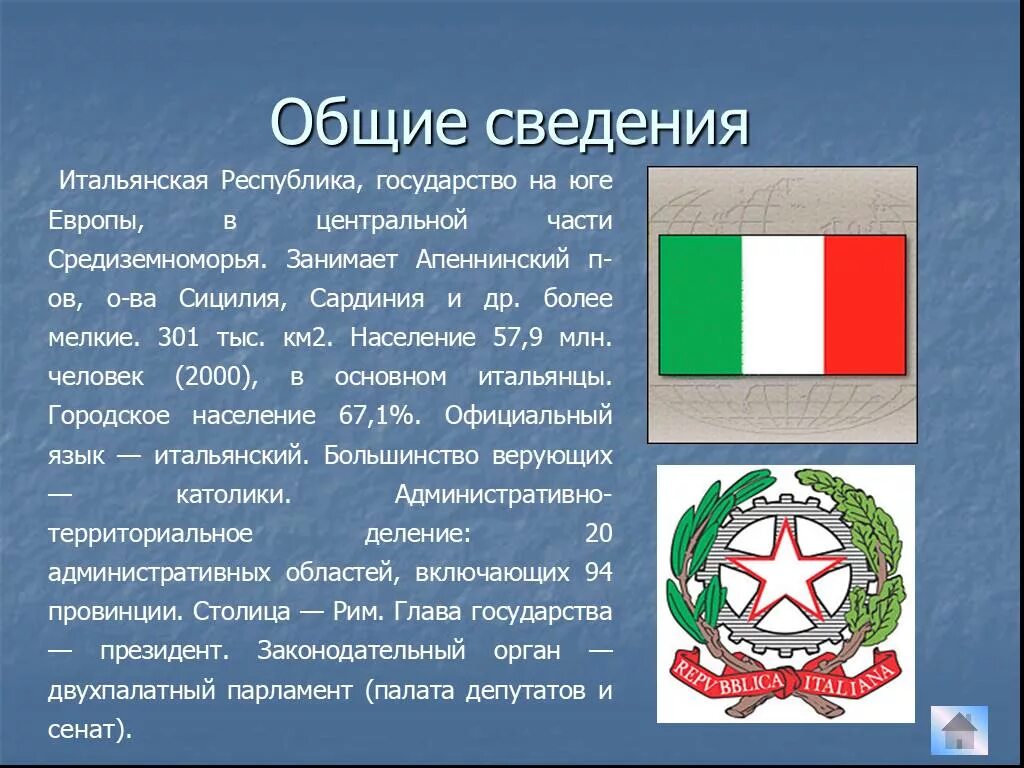 Общие сведения

Итальянская Республика, государство на юге Европы, в центральной части Средиземноморья. Занимает Апеннинский п-ов, о-ва Сицилия, Сардиния и др. более мелкие. 301 тыс. км2. Население 57,9 млн. человек (2000), в основном итальянцы. Городское население 67,1%. Официальный язык — итальянский. Большинство верующих — католики. Административно-территориальное деление: 20 административных областей, включающих 94 провинции. Столица — Рим. Глава государства — президент. Законодательный орган — двухпалатный парламент (палата депутатов и сенат).

REPVBBLICA ITALIANA